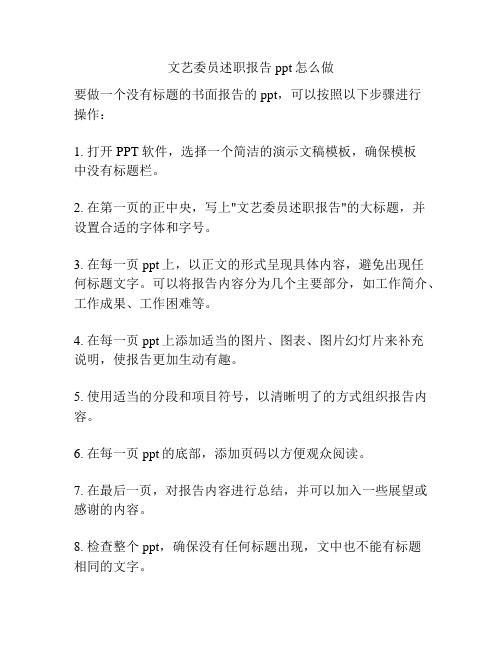 文艺委员述职报告 ppt 怎么做

要做一个没有标题的书面报告的 ppt，可以按照以下步骤进行操作：

1. 打开 PPT 软件，选择一个简洁的演示文稿模板，确保模板中没有标题栏。

2. 在第一页的正中央，写上"文艺委员述职报告"的大标题，并设置合适的字体和字号。

3. 在每一页 ppt 上，以正文的形式呈现具体内容，避免出现任何标题文字。可以将报告内容分为几个主要部分，如工作简介、工作成果、工作困难等。

4. 在每一页 ppt 上添加适当的图片、图表、图片幻灯片来补充说明，使报告更加生动有趣。

5. 使用适当的分段和项目符号，以清晰明了的方式组织报告内容。

6. 在每一页 ppt 的底部，添加页码以方便观众阅读。

7. 在最后一页，对报告内容进行总结，并可以加入一些展望或感谢的内容。

8. 检查整个 ppt，确保没有任何标题出现，文中也不能有标题相同的文字。